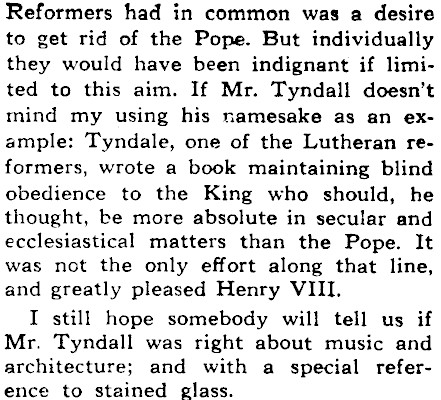 Reformers had in common was a desire to get rid of the Pope. But individually they would have been indignant if limited to this aim. If Mr. Tyndall doesn't mind my using his namesake as an example: Tyndale, one of the Lutheran reformers, wrote a book maintaining blind obedience to the King who should, he thought, be more absolute in secular and ecclesiastical matters than the Pope. It was not the only effort along that line, and greatly pleased Henry VIII.

I still hope somebody will tell us if Mr. Tyndall was right about music and architecture; and with a special reference to stained glass.